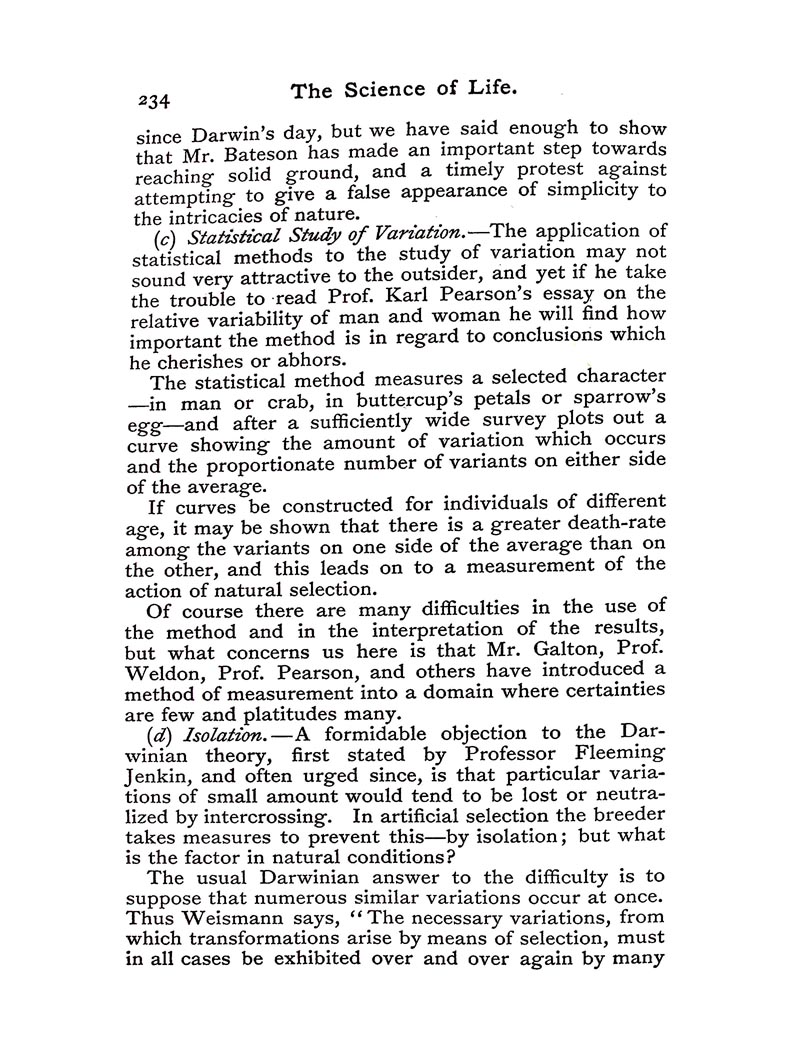 234 The Science of Life.

since Darwin's day, but we have said enough to show that Mr. Bateson has made an important step towards reaching solid ground, and a timely protest against attempting to give a false appearance of simplicity to the intricacies of nature.

(c) Statistical Study of Variation.—The application of statistical methods to the study of variation may not sound very attractive to the outsider, and yet if he take the trouble to read Prof. Karl Pearson's essay on the relative variability of man and woman he will find how important the method is in regard to conclusions which he cherishes or abhors.

The statistical method measures a selected character —in man or crab, in buttercup's petals or sparrow's egg—and after a sufficiently wide survey plots out a curve showing the amount of variation which occurs and the proportionate number of variants on either side of the average.

If curves be constructed for individuals of different age, it may be shown that there is a greater death-rate among the variants on one side of the average than on the other, and this leads on to a measurement of the action of natural selection.

Of course there are many difficulties in the use of the method and in the interpretation of the results, but what concerns us here is that Mr. Galton, Prof. Weldon, Prof. Pearson, and others have introduced a method of measurement into a domain where certainties are few and platitudes many.

(d) Isolation.—A formidable objection to the Darwinian theory, first stated by Professor Fleeming Jenkin, and often urged since, is that particular variations of small amount would tend to be lost or neutralized by intercrossing. In artificial selection the breeder takes measures to prevent this—by isolation; but what is the factor in natural conditions?

The usual Darwinian answer to the difficulty is to suppose that numerous similar variations occur at once. Thus Weismann says, "The necessary variations, from which transformations arise by means of selection, must in all cases be exhibited over and over again by many